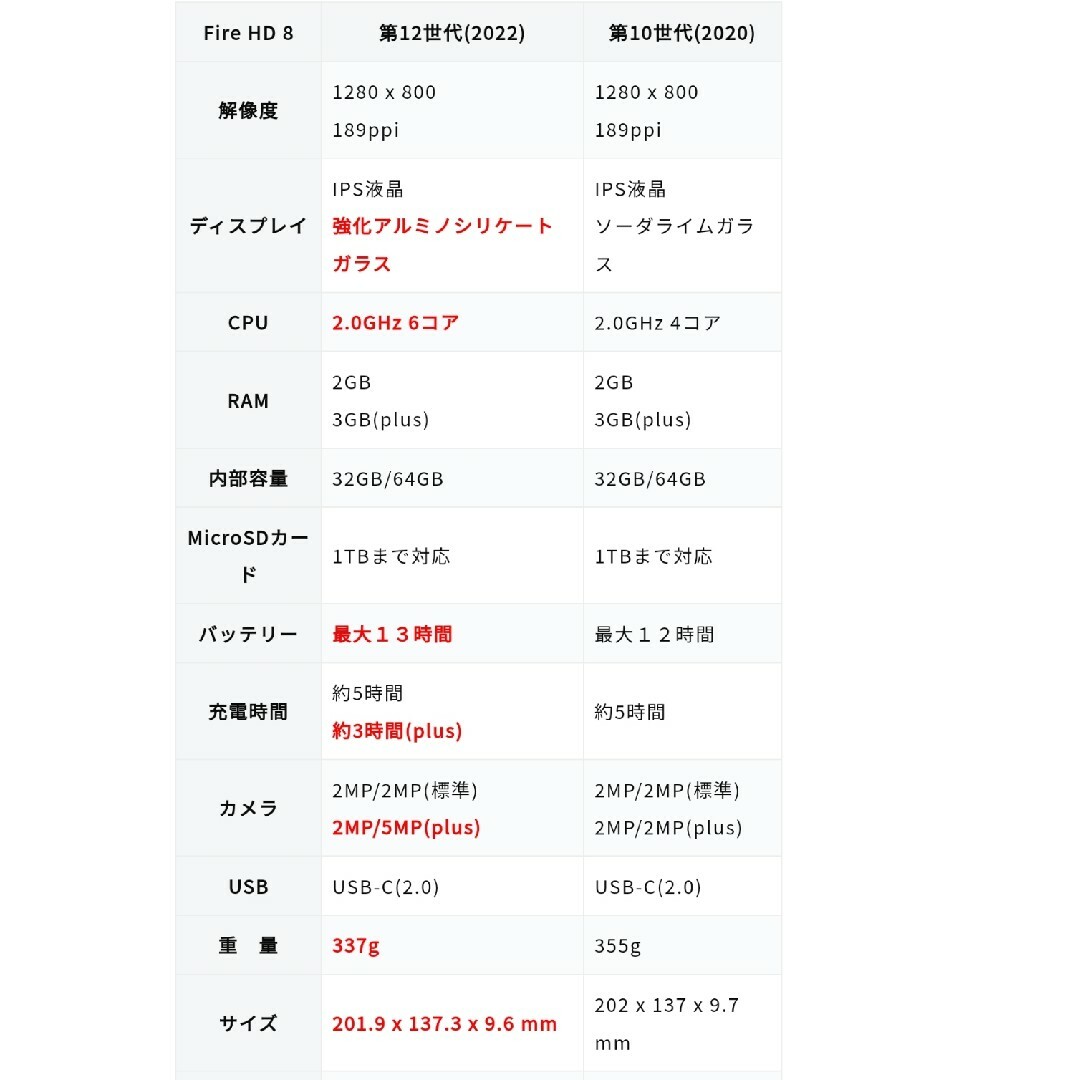 | Fire HD 8 | 第12世代(2022) | 第10世代(2020) |
|---|---|---|
| 解像度 | 1280 x 800 189ppi | 1280 x 800 189ppi |
| ディスプレイ | IPS液晶 強化アルミノシリケートガラス | IPS液晶 ソーダライムガラス |
| CPU | 2.0GHz 6コア | 2.0GHz 4コア |
| RAM | 2GB 3GB(plus) | 2GB 3GB(plus) |
| 内部容量 | 32GB/64GB | 32GB/64GB |
| MicroSDカード | 1TBまで対応 | 1TBまで対応 |
| バッテリー | 最大１３時間 | 最大１２時間 |
| 充電時間 | 約5時間 約3時間(plus) | 約5時間 |
| カメラ | 2MP/2MP(標準) 2MP/5MP(plus) | 2MP/2MP(標準) 2MP/2MP(plus) |
| USB | USB-C(2.0) | USB-C(2.0) |
| 重　量 | 337g | 355g |
| サイズ | 201.9 x 137.3 x 9.6 mm | 202 x 137 x 9.7 mm |